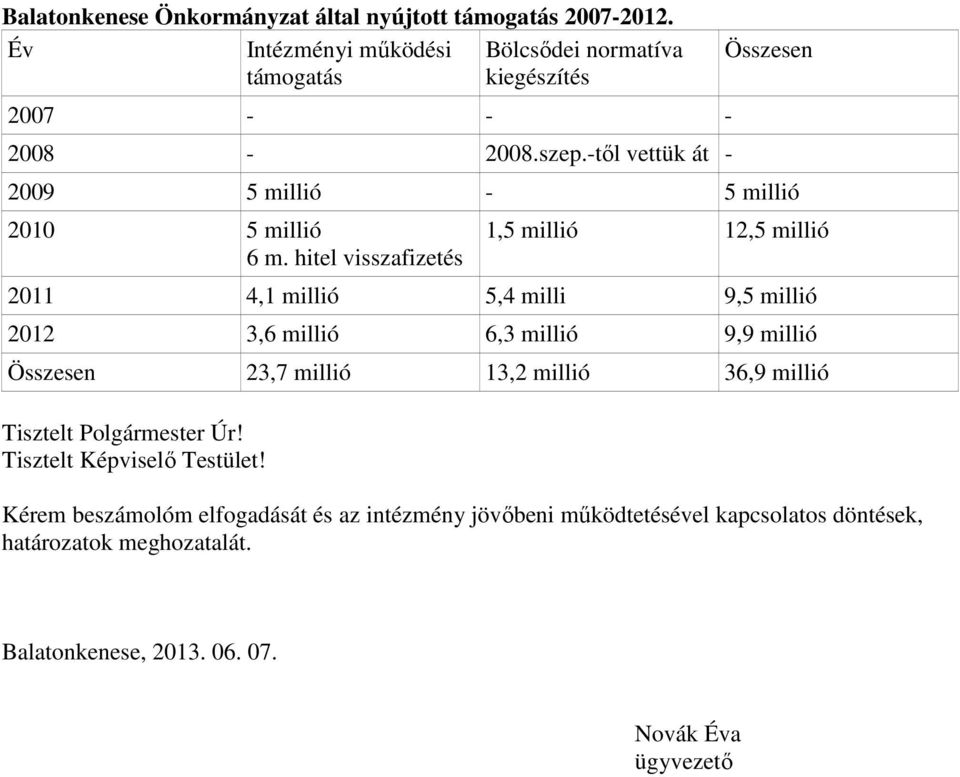 Balatonkenese Önkormányzat által nyújtott támogatás 2007-2012.

| Év | Intézményi működési támogatás | Bölcsődei normatíva kiegészítés | Összesen |
|---|---|---|---|
| 2007 | - | - | - |
| 2008 | - | 2008.szep.-től vettük át | - |
| 2009 | 5 millió | - | 5 millió |
| 2010 | 5 millió 6 m. hitel visszafizetés | 1,5 millió | 12,5 millió |
| 2011 | 4,1 millió | 5,4 milli | 9,5 millió |
| 2012 | 3,6 millió | 6,3 millió | 9,9 millió |
| Összesen | 23,7 millió | 13,2 millió | 36,9 millió |

Tisztelt Polgármester Úr!
Tisztelt Képviselő Testület!

Kérem beszámolóm elfogadását és az intézmény jövőbeni működtetésével kapcsolatos döntések, határozatok meghozatalát.

Balatonkenese, 2013. 06. 07.

Novák Éva
ügyvezető